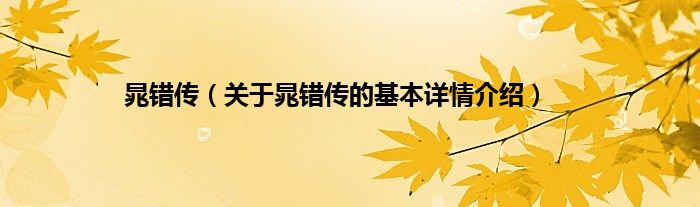 晁错传（关于晁错传的基本详情介绍）